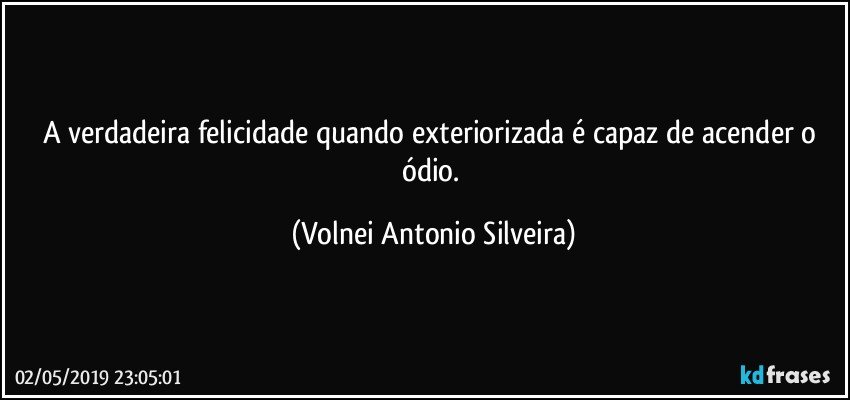 A verdadeira felicidade quando exteriorizada é capaz de acender o ódio.

(Volnei Antonio Silveira)

02/05/2019 23:05:01

kdfrases